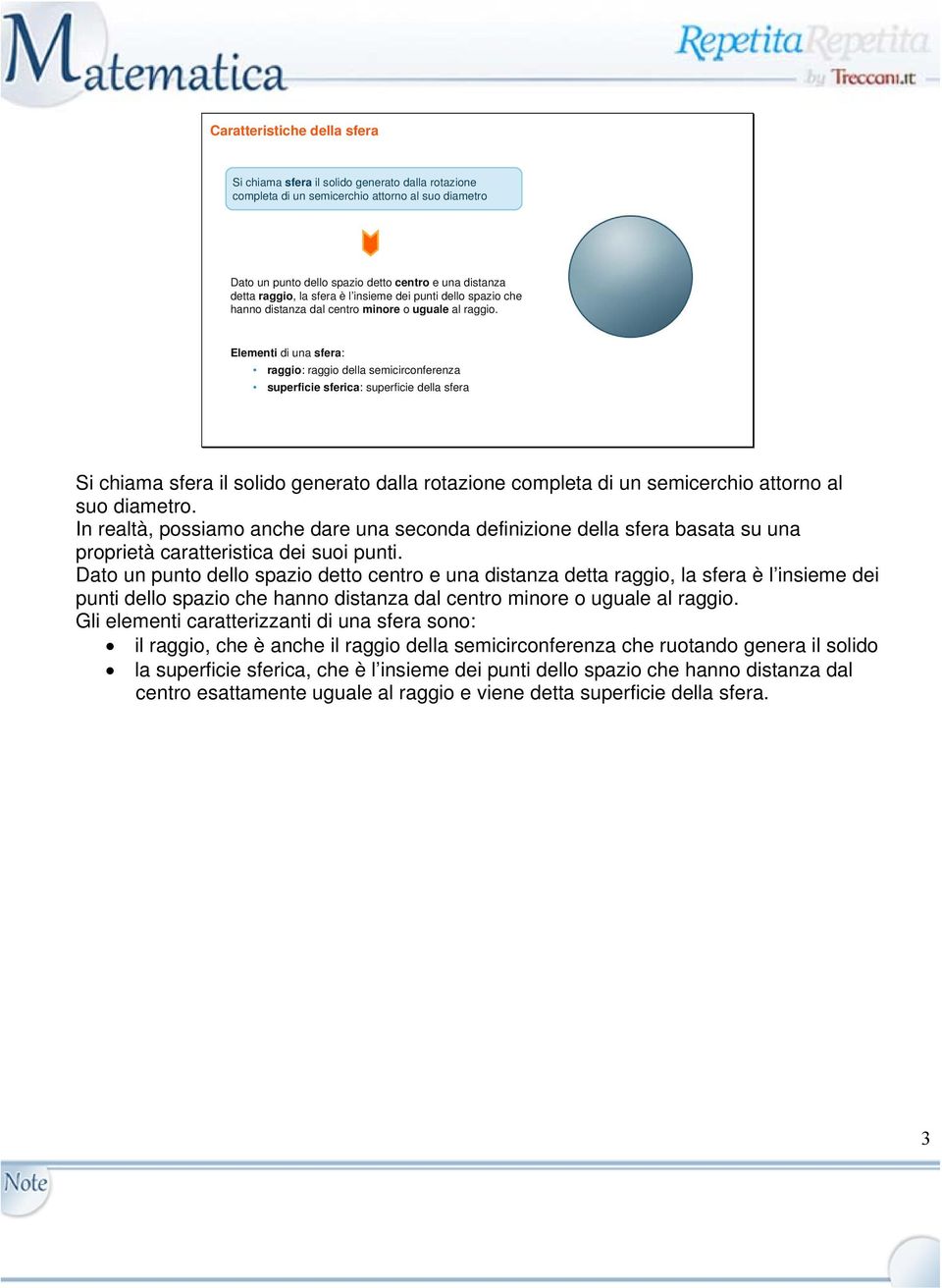 Matematica

Repetita Repetita by Treccani.it

Caratteristiche della sfera

Si chiama sfera il solido generato dalla rotazione completa di un semicerchio attorno al suo diametro

Dato un punto dello spazio detto centro e una distanza detta raggio, la sfera è l'insieme dei punti dello spazio che hanno distanza dal centro minore o uguale al raggio.

Elementi di una sfera:
• raggio: raggio della semicirconferenza
• superficie sferica: superficie della sfera

Si chiama sfera il solido generato dalla rotazione completa di un semicerchio attorno al suo diametro.
In realtà, possiamo anche dare una seconda definizione della sfera basata su una proprietà caratteristica dei suoi punti.
Dato un punto dello spazio detto centro e una distanza detta raggio, la sfera è l'insieme dei punti dello spazio che hanno distanza dal centro minore o uguale al raggio.
Gli elementi caratterizzanti di una sfera sono:
• il raggio, che è anche il raggio della semicirconferenza che ruotando genera il solido
• la superficie sferica, che è l'insieme dei punti dello spazio che hanno distanza dal centro esattamente uguale al raggio e viene detta superficie della sfera.

3

Note